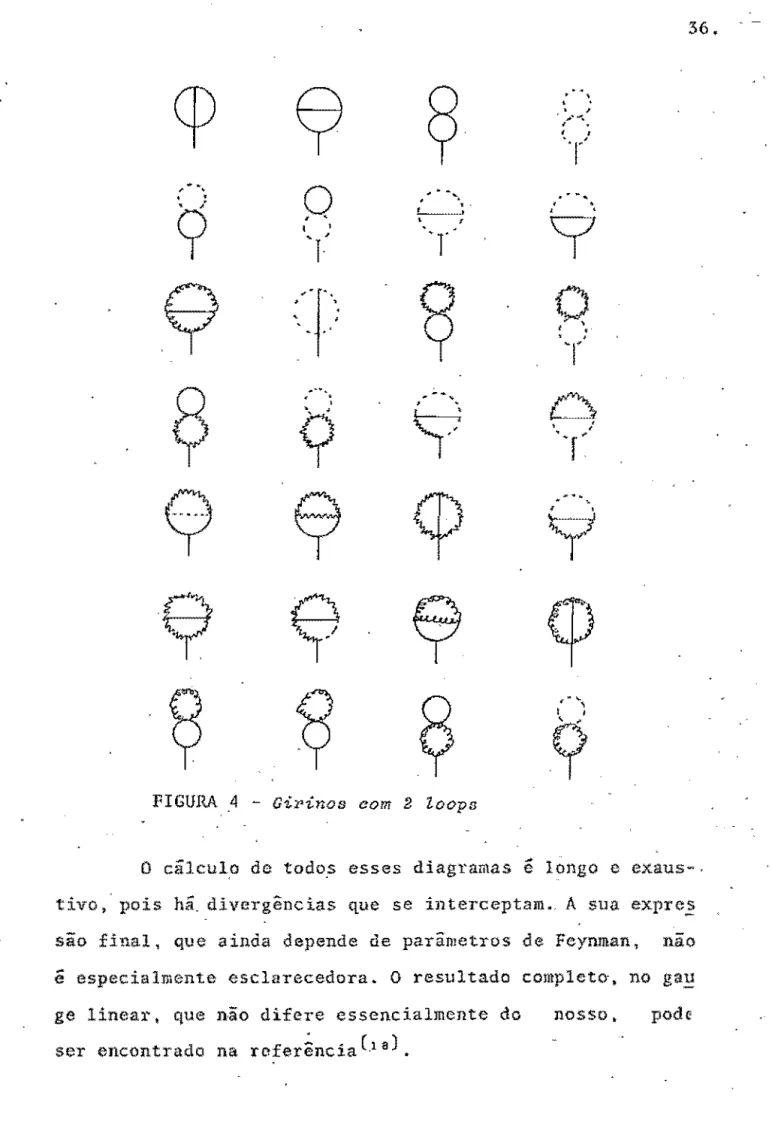 36.

FIGURA 4 - Girinos com 2 loops

O cálculo de todos esses diagramas é longo e exaustivo, pois há divergências que se interceptam. A sua expressão final, que ainda depende de parâmetros de Feynman, não é especialmente esclarecedora. O resultado completo, no gauge linear, que não difere essencialmente do nosso, pode ser encontrado na referência$^{(18)}$.